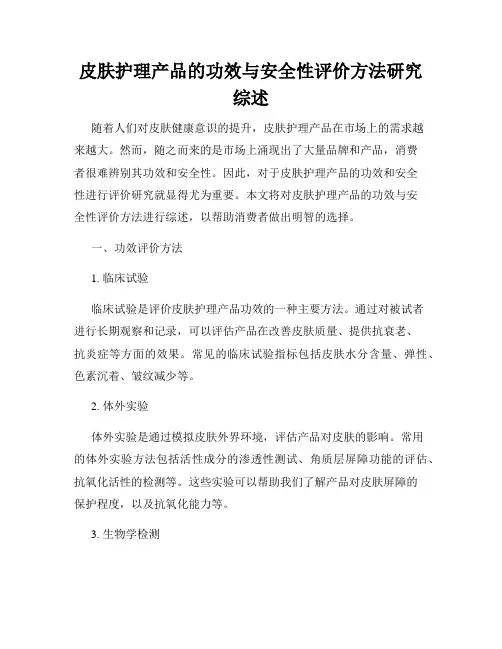 皮肤护理产品的功效与安全性评价方法研究综述

随着人们对皮肤健康意识的提升，皮肤护理产品在市场上的需求越来越大。然而，随之而来的是市场上涌现出了大量品牌和产品，消费者很难辨别其功效和安全性。因此，对于皮肤护理产品的功效和安全性进行评价研究就显得尤为重要。本文将对皮肤护理产品的功效与安全性评价方法进行综述，以帮助消费者做出明智的选择。

一、功效评价方法

1. 临床试验

临床试验是评价皮肤护理产品功效的一种主要方法。通过对被试者进行长期观察和记录，可以评估产品在改善皮肤质量、提供抗衰老、抗炎症等方面的效果。常见的临床试验指标包括皮肤水分含量、弹性、色素沉着、皱纹减少等。

2. 体外实验

体外实验是通过模拟皮肤外界环境，评估产品对皮肤的影响。常用的体外实验方法包括活性成分的渗透性测试、角质层屏障功能的评估、抗氧化活性的检测等。这些实验可以帮助我们了解产品对皮肤屏障的保护程度，以及抗氧化能力等。

3. 生物学检测